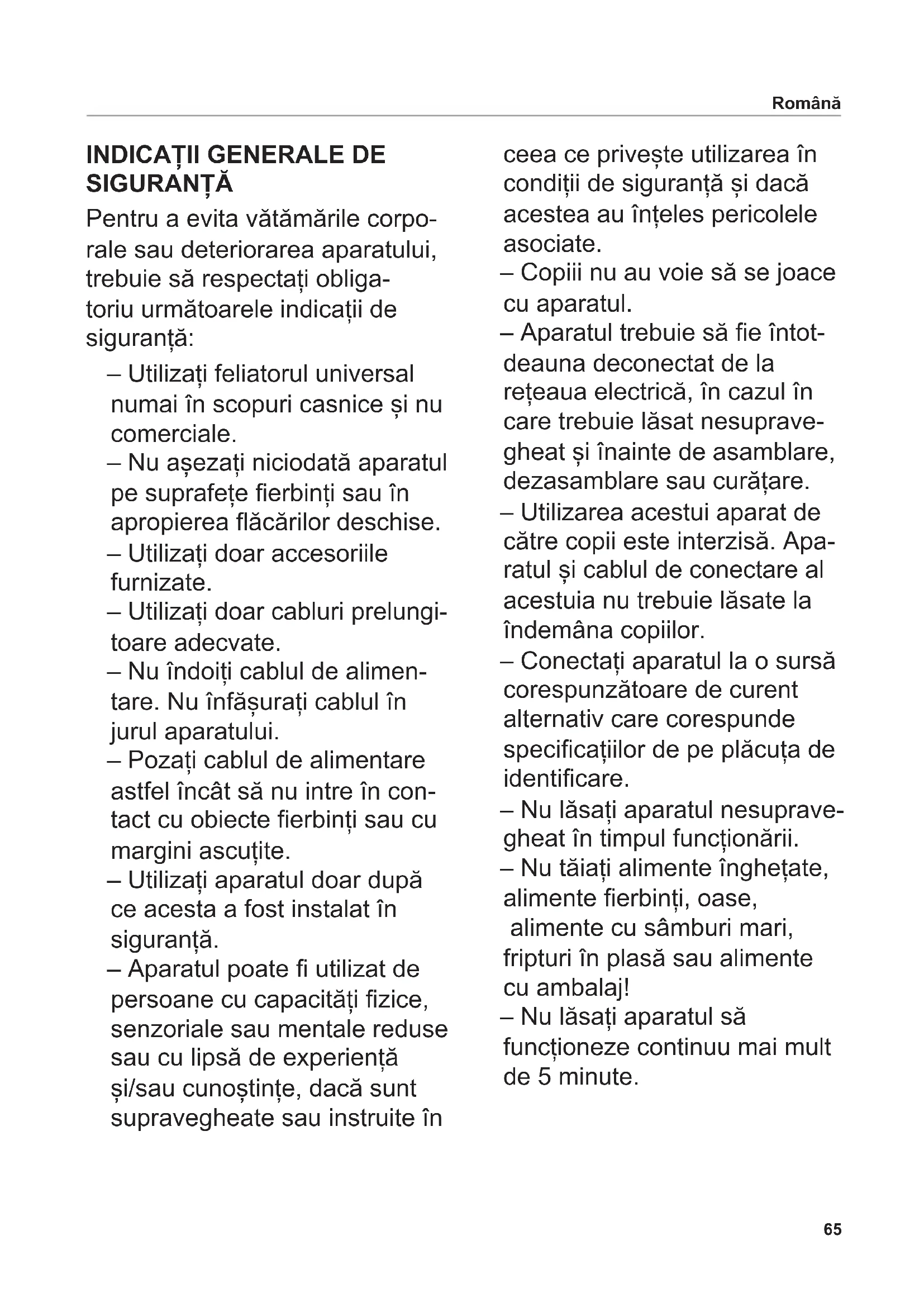 Română

INDICAȚII GENERALE DE SIGURANȚĂ

Pentru a evita vătămările corporale sau deteriorarea aparatului, trebuie să respectați obligatoriu următoarele indicații de siguranță:

– Utilizați feliatorul universal numai în scopuri casnice și nu comerciale.
– Nu așezați niciodată aparatul pe suprafețe fierbinți sau în apropierea flăcărilor deschise.
– Utilizați doar accesoriile furnizate.
– Utilizați doar cabluri prelungitoare adecvate.
– Nu îndoiți cablul de alimentare. Nu înfășurați cablul în jurul aparatului.
– Pozați cablul de alimentare astfel încât să nu intre în contact cu obiecte fierbinți sau cu margini ascuțite.
– Utilizați aparatul doar după ce acesta a fost instalat în siguranță.
– Aparatul poate fi utilizat de persoane cu capacități fizice, senzoriale sau mentale reduse sau cu lipsă de experiență și/sau cunoștințe, dacă sunt supravegheate sau instruite în ceea ce privește utilizarea în condiții de siguranță și dacă acestea au înțeles pericolele asociate.
– Copiii nu au voie să se joace cu aparatul.
– Aparatul trebuie să fie întotdeauna deconectat de la rețeaua electrică, în cazul în care trebuie lăsat nesupravegheat și înainte de asamblare, dezasamblare sau curățare.
– Utilizarea acestui aparat de către copii este interzisă. Aparatul și cablul de conectare al acestuia nu trebuie lăsate la îndemâna copiilor.
– Conectați aparatul la o sursă corespunzătoare de curent alternativ care corespunde specificațiilor de pe plăcuța de identificare.
– Nu lăsați aparatul nesupravegheat în timpul funcționării.
– Nu tăiați alimente înghețate, alimente fierbinți, oase, alimente cu sâmburi mari, fripturi în plasă sau alimente cu ambalaj!
– Nu lăsați aparatul să funcționeze continuu mai mult de 5 minute.

65